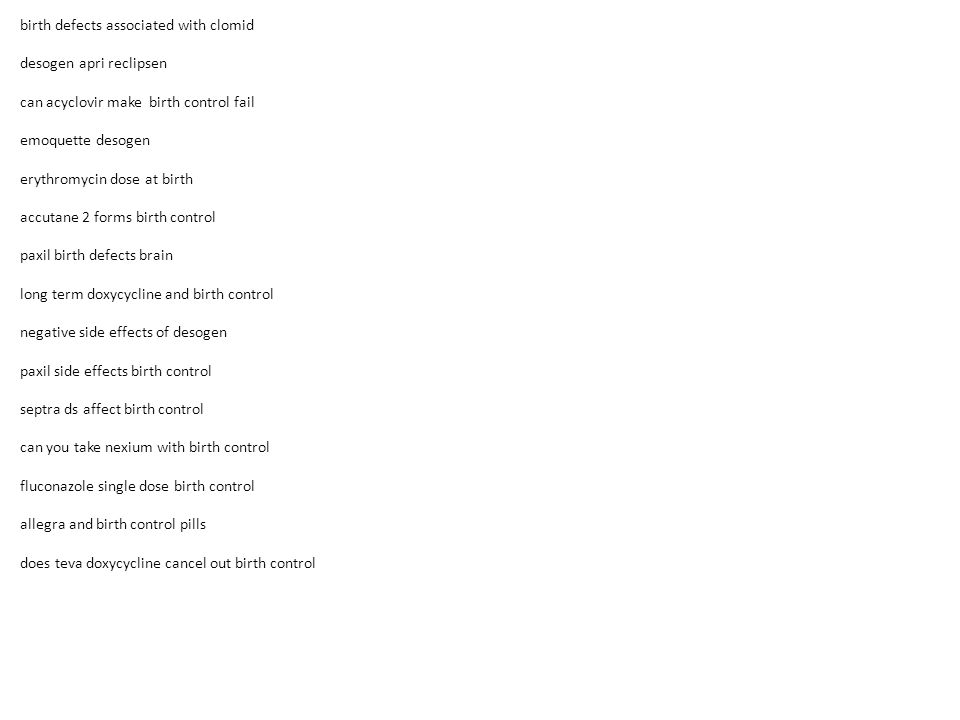 birth defects associated with clomid

desogen apri reclipsen

can acyclovir make birth control fail

emoquette desogen

erythromycin dose at birth

accutane 2 forms birth control

paxil birth defects brain

long term doxycycline and birth control

negative side effects of desogen

paxil side effects birth control

septra ds affect birth control

can you take nexium with birth control

fluconazole single dose birth control

allegra and birth control pills

does teva doxycycline cancel out birth control